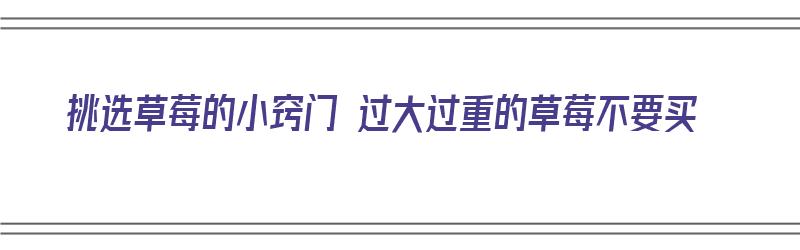 挑选草莓的小窍门 过大过重的草莓不要买